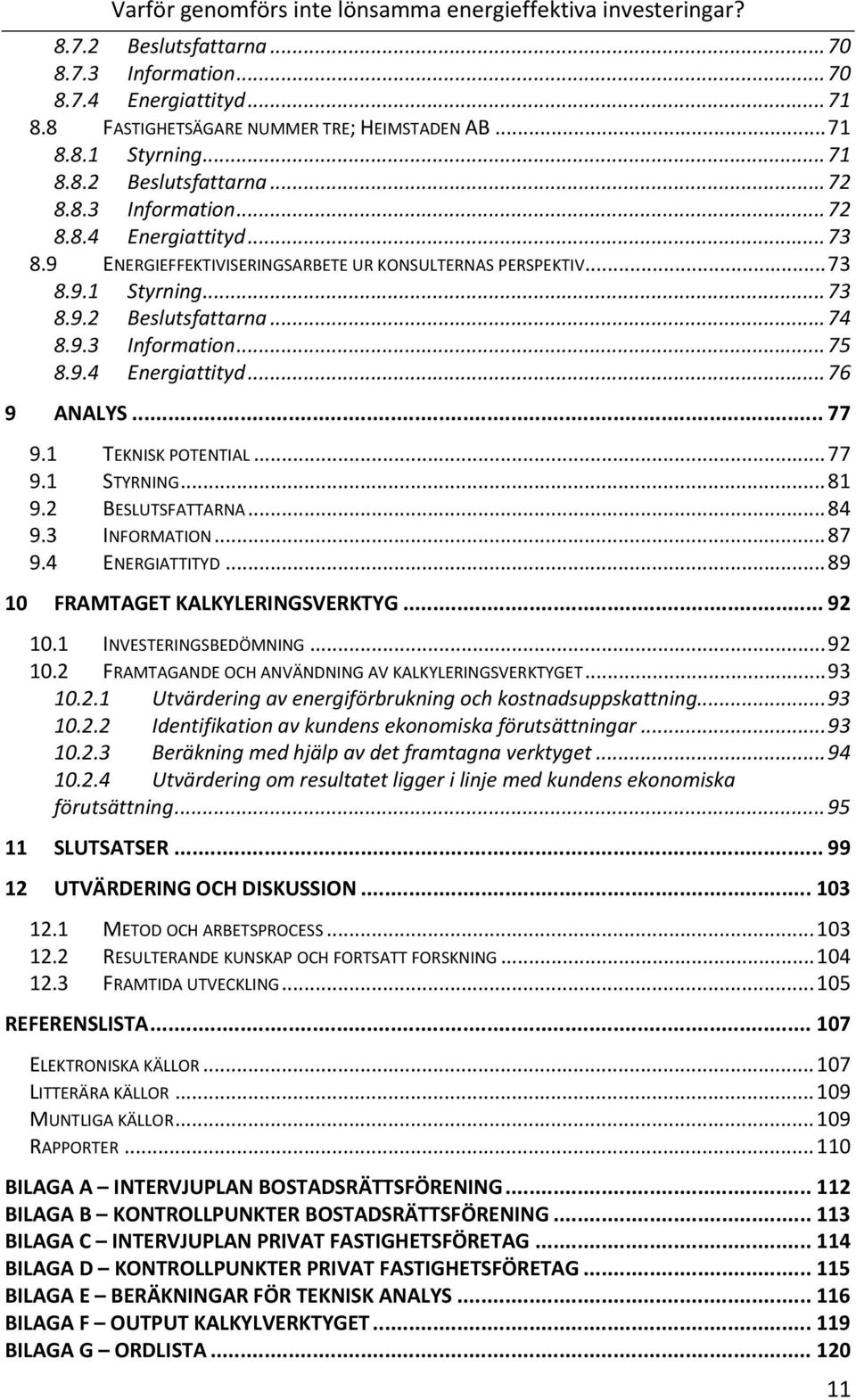 Varför genomförs inte lönsamma energieffektiva investeringar?

8.7.2 Beslutsfattarna ... 70
8.7.3 Information ... 70
8.7.4 Energiattityd ... 71
8.8 FASTIGHETSÄGARE NUMMER TRE; HEIMSTADEN AB ... 71
8.8.1 Styrning ... 71
8.8.2 Beslutsfattarna ... 72
8.8.3 Information ... 72
8.8.4 Energiattityd ... 73
8.9 ENERGIEFFEKTIVISERINGSARBETE UR KONSULTERNAS PERSPEKTIV ... 73
8.9.1 Styrning ... 73
8.9.2 Beslutsfattarna ... 74
8.9.3 Information ... 75
8.9.4 Energiattityd ... 76
9 ANALYS ... 77
9.1 TEKNISK POTENTIAL ... 77
9.1 STYRNING ... 81
9.2 BESLUTSFATTARNA ... 84
9.3 INFORMATION ... 87
9.4 ENERGIATTITYD ... 89
10 FRAMTAGET KALKYLERINGSVERKTYG ... 92
10.1 INVESTERINGSBEDÖMNING ... 92
10.2 FRAMTAGANDE OCH ANVÄNDNING AV KALKYLERINGSVERKTYGET ... 93
10.2.1 Utvärdering av energiförbrukning och kostnadsuppskattning ... 93
10.2.2 Identifikation av kundens ekonomiska förutsättningar ... 93
10.2.3 Beräkning med hjälp av det framtagna verktyget ... 94
10.2.4 Utvärdering om resultatet ligger i linje med kundens ekonomiska förutsättning ... 95
11 SLUTSATSER ... 99
12 UTVÄRDERING OCH DISKUSSION ... 103
12.1 METOD OCH ARBETSPROCESS ... 103
12.2 RESULTERANDE KUNSKAP OCH FORTSATT FORSKNING ... 104
12.3 FRAMTIDA UTVECKLING ... 105
REFERENSLISTA ... 107
ELEKTRONISKA KÄLLOR ... 107
LITTERÄRA KÄLLOR ... 109
MUNTLIGA KÄLLOR ... 109
RAPPORTER ... 110
BILAGA A – INTERVJUPLAN BOSTADSRÄTTSFÖRENING ... 112
BILAGA B – KONTROLLPUNKTER BOSTADSRÄTTSFÖRENING ... 113
BILAGA C – INTERVJUPLAN PRIVAT FASTIGHETSFÖRETAG ... 114
BILAGA D – KONTROLLPUNKTER PRIVAT FASTIGHETSFÖRETAG ... 115
BILAGA E – BERÄKNINGAR FÖR TEKNISK ANALYS ... 116
BILAGA F – OUTPUT KALKYLVERKTYGET ... 119
BILAGA G – ORDLISTA ... 120

11